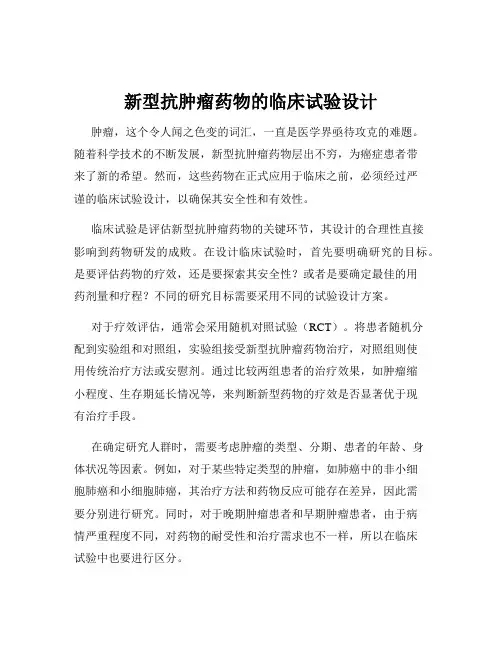 新型抗肿瘤药物的临床试验设计

肿瘤，这个令人闻之色变的词汇，一直是医学界亟待攻克的难题。随着科学技术的不断发展，新型抗肿瘤药物层出不穷，为癌症患者带来了新的希望。然而，这些药物在正式应用于临床之前，必须经过严谨的临床试验设计，以确保其安全性和有效性。

临床试验是评估新型抗肿瘤药物的关键环节，其设计的合理性直接影响到药物研发的成败。在设计临床试验时，首先要明确研究的目标。是要评估药物的疗效，还是要探索其安全性？或者是要确定最佳的用药剂量和疗程？不同的研究目标需要采用不同的试验设计方案。

对于疗效评估，通常会采用随机对照试验（RCT）。将患者随机分配到实验组和对照组，实验组接受新型抗肿瘤药物治疗，对照组则使用传统治疗方法或安慰剂。通过比较两组患者的治疗效果，如肿瘤缩小程度、生存期延长情况等，来判断新型药物的疗效是否显著优于现有治疗手段。

在确定研究人群时，需要考虑肿瘤的类型、分期、患者的年龄、身体状况等因素。例如，对于某些特定类型的肿瘤，如肺癌中的非小细胞肺癌和小细胞肺癌，其治疗方法和药物反应可能存在差异，因此需要分别进行研究。同时，对于晚期肿瘤患者和早期肿瘤患者，由于病情严重程度不同，对药物的耐受性和治疗需求也不一样，所以在临床试验中也要进行区分。